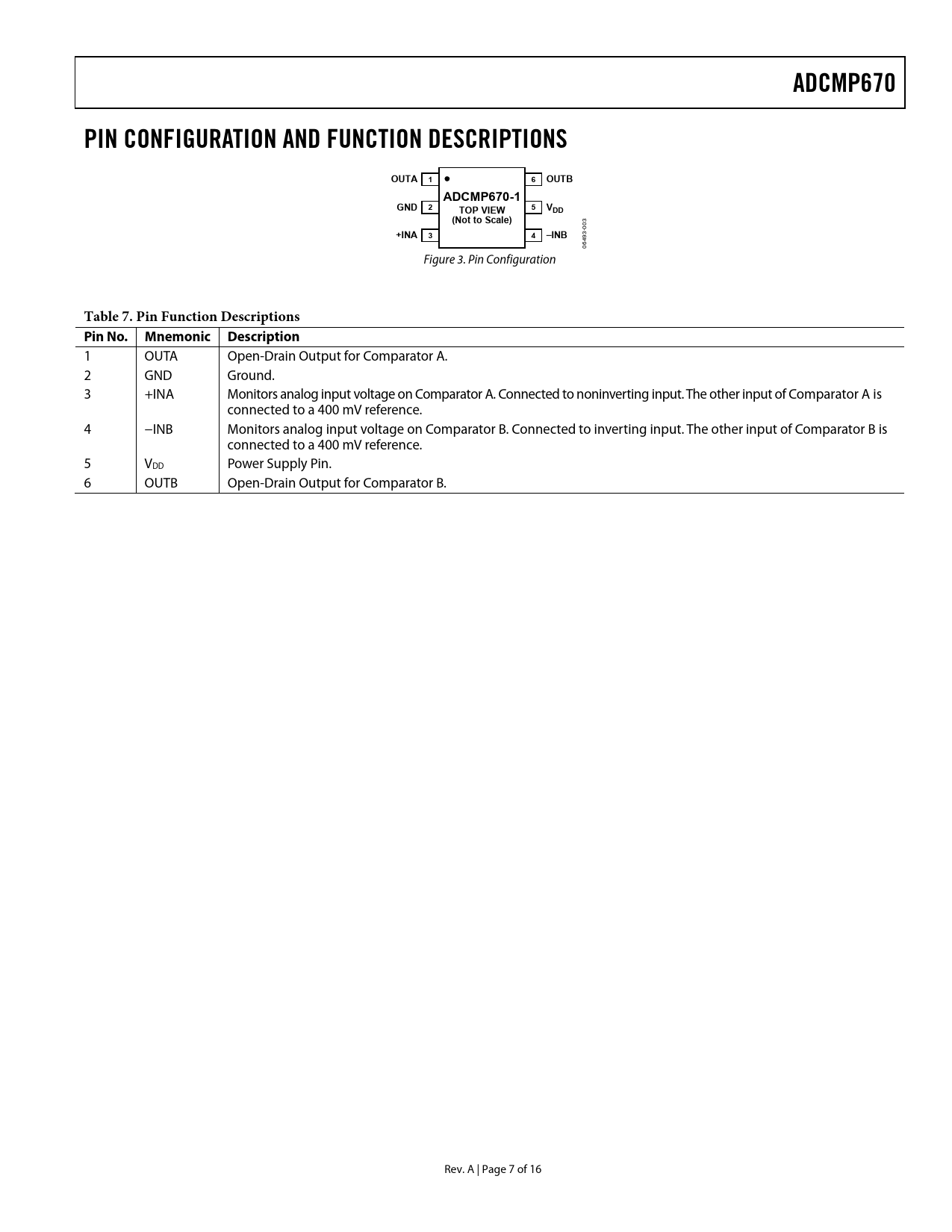 ADCMP670

PIN CONFIGURATION AND FUNCTION DESCRIPTIONS

OUTA 1
GND 2
+INA 3
ADCMP670-1
TOP VIEW
(Not to Scale)
6 OUTB
5 $V_{DD}$
4 –INB
06493-003

Figure 3. Pin Configuration

Table 7. Pin Function Descriptions

| Pin No. | Mnemonic | Description |
|---|---|---|
| 1 | OUTA | Open-Drain Output for Comparator A. |
| 2 | GND | Ground. |
| 3 | +INA | Monitors analog input voltage on Comparator A. Connected to noninverting input. The other input of Comparator A is connected to a 400 mV reference. |
| 4 | −INB | Monitors analog input voltage on Comparator B. Connected to inverting input. The other input of Comparator B is connected to a 400 mV reference. |
| 5 | $V_{DD}$ | Power Supply Pin. |
| 6 | OUTB | Open-Drain Output for Comparator B. |

Rev. A | Page 7 of 16